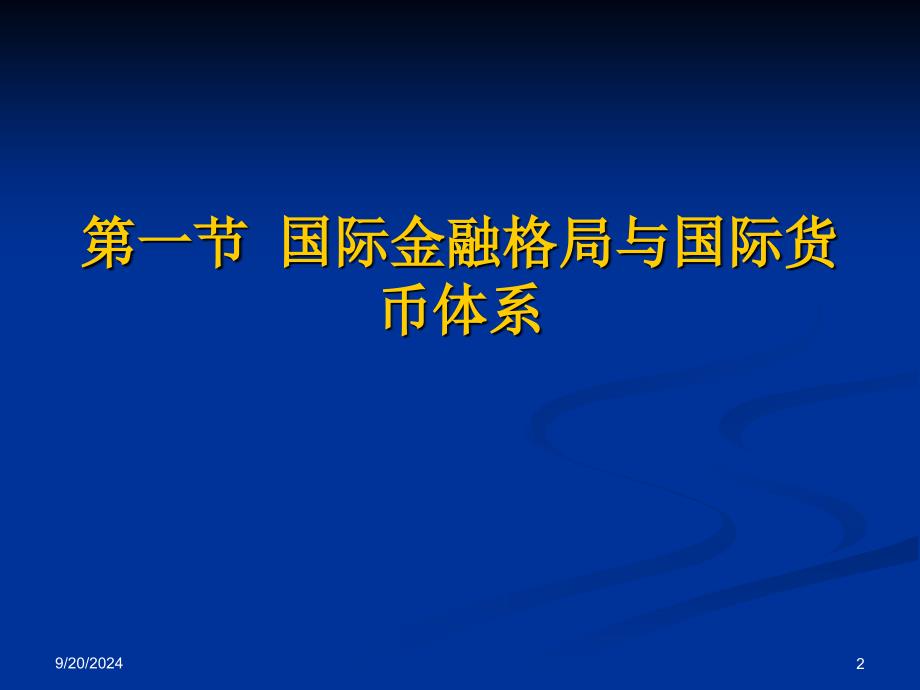 第一节 国际金融格局与国际货币体系

9/20/2024

2